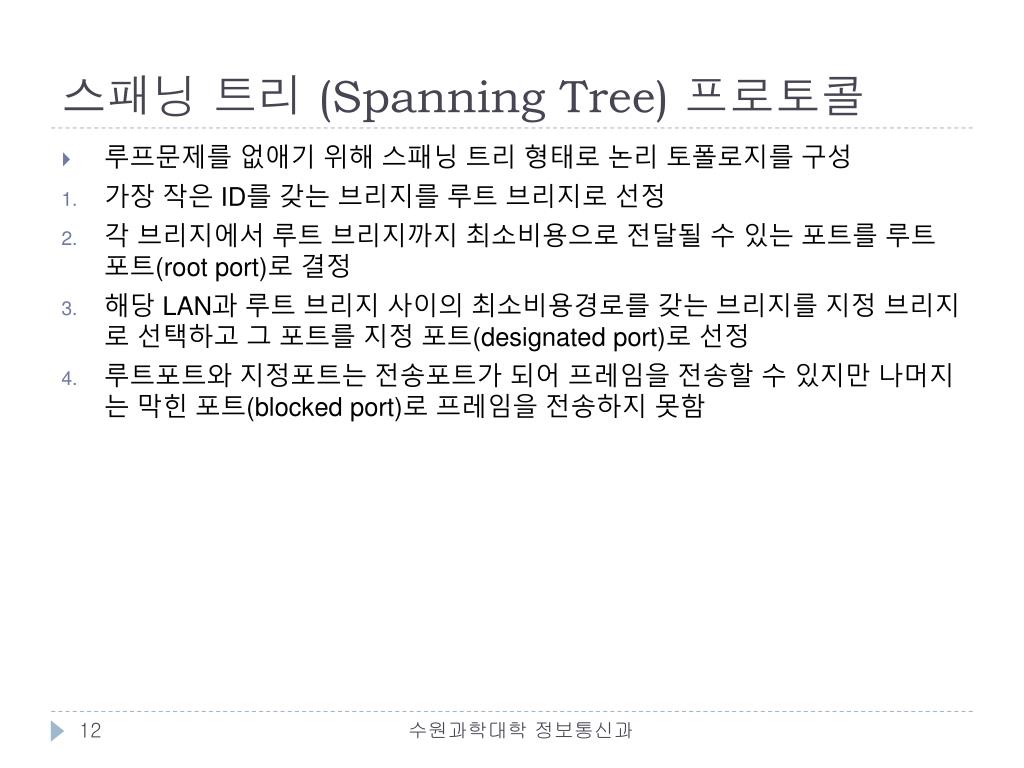 스패닝 트리 (Spanning Tree) 프로토콜

루프문제를 없애기 위해 스패닝 트리 형태로 논리 토폴로지를 구성

1. 가장 작은 ID를 갖는 브리지를 루트 브리지로 선정
2. 각 브리지에서 루트 브리지까지 최소비용으로 전달될 수 있는 포트를 루트 포트(root port)로 결정
3. 해당 LAN과 루트 브리지 사이의 최소비용경로를 갖는 브리지를 지정 브리지로 선택하고 그 포트를 지정 포트(designated port)로 선정
4. 루트포트와 지정포트는 전송포트가 되어 프레임을 전송할 수 있지만 나머지는 막힌 포트(blocked port)로 프레임을 전송하지 못함

12 수원과학대학 정보통신과